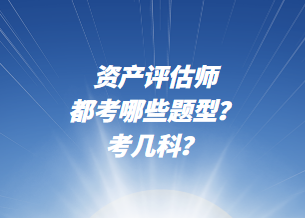 资产评估师
都考哪些题型？
考几科？